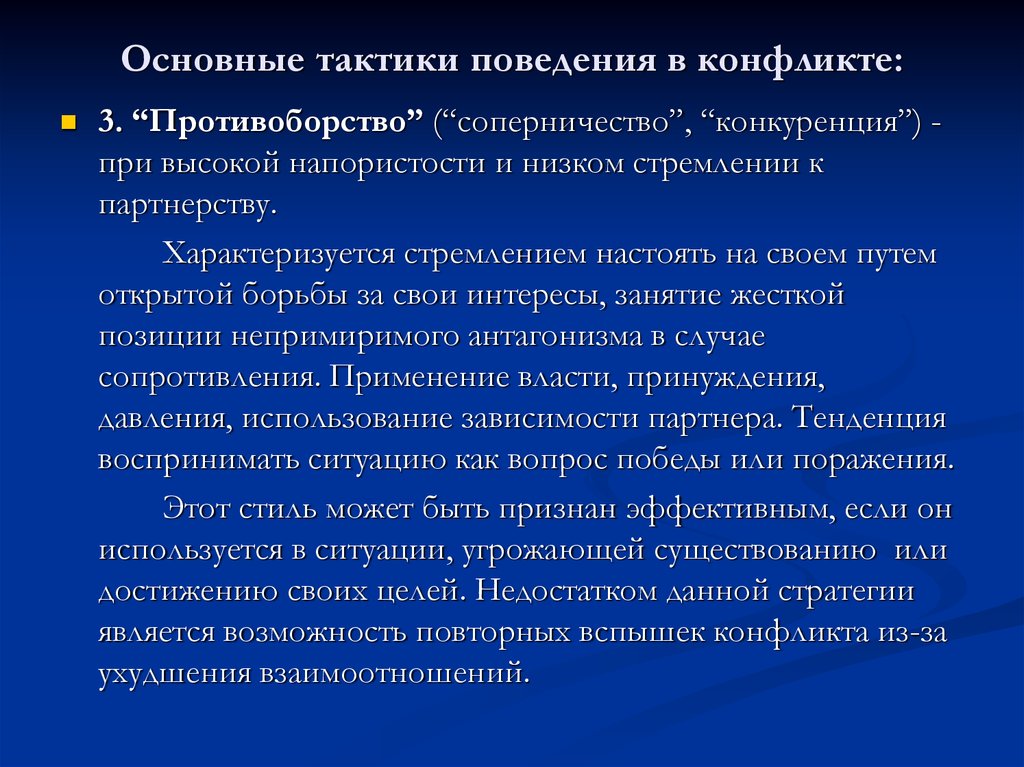 Основные тактики поведения в конфликте:

3. “Противоборство” (“соперничество”, “конкуренция”) - при высокой напористости и низком стремлении к партнерству.

Характеризуется стремлением настоять на своем путем открытой борьбы за свои интересы, занятие жесткой позиции непримиримого антагонизма в случае сопротивления. Применение власти, принуждения, давления, использование зависимости партнера. Тенденция воспринимать ситуацию как вопрос победы или поражения.

Этот стиль может быть признан эффективным, если он используется в ситуации, угрожающей существованию или достижению своих целей. Недостатком данной стратегии является возможность повторных вспышек конфликта из-за ухудшения взаимоотношений.